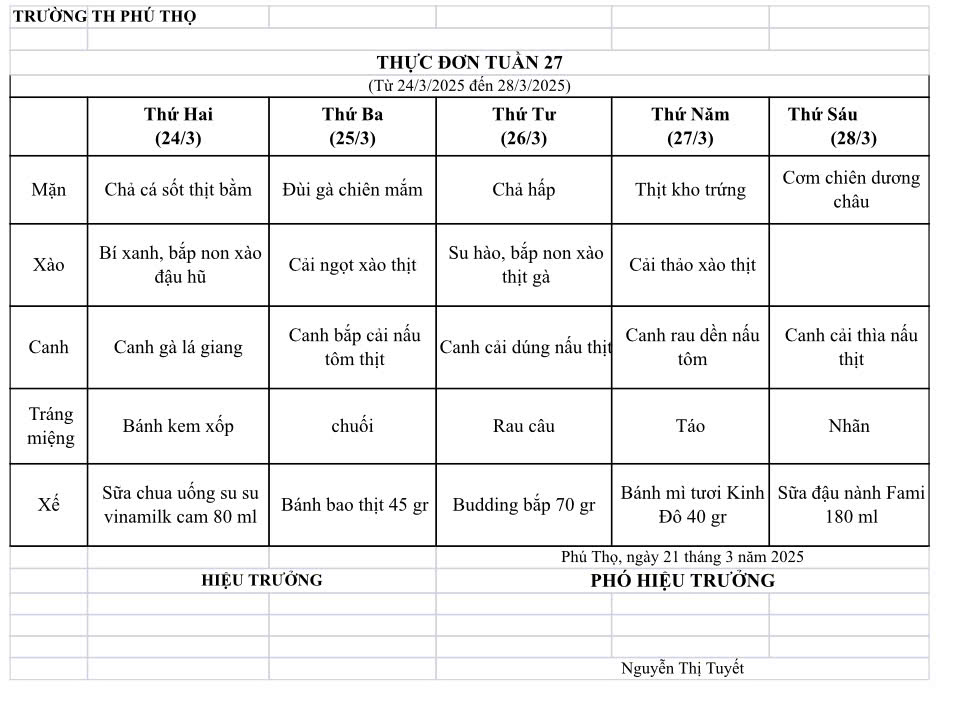 TRƯỜNG TH PHÚ THỌ

THỰC ĐƠN TUẦN 27
(Từ 24/3/2025 đến 28/3/2025)

| | Thứ Hai (24/3) | Thứ Ba (25/3) | Thứ Tư (26/3) | Thứ Năm (27/3) | Thứ Sáu (28/3) |
|---|---|---|---|---|---|
| Mặn | Chả cá sốt thịt bằm | Đùi gà chiên mắm | Chả hấp | Thịt kho trứng | Cơm chiên dương châu |
| Xào | Bí xanh, bắp non xào đậu hũ | Cải ngọt xào thịt | Su hào, bắp non xào thịt gà | Cải thảo xào thịt | |
| Canh | Canh gà lá giang | Canh bắp cải nấu tôm thịt | Canh cải dúng nấu thịt | Canh rau dền nấu tôm | Canh cải thìa nấu thịt |
| Tráng miệng | Bánh kem xốp | chuối | Rau câu | Táo | Nhãn |
| Xế | Sữa chua uống su su vinamilk cam 80 ml | Bánh bao thịt 45 gr | Budding bắp 70 gr | Bánh mì tươi Kinh Đô 40 gr | Sữa đậu nành Fami 180 ml |

Phú Thọ, ngày 21 tháng 3 năm 2025

HIỆU TRƯỞNG

PHÓ HIỆU TRƯỞNG

Nguyễn Thị Tuyết